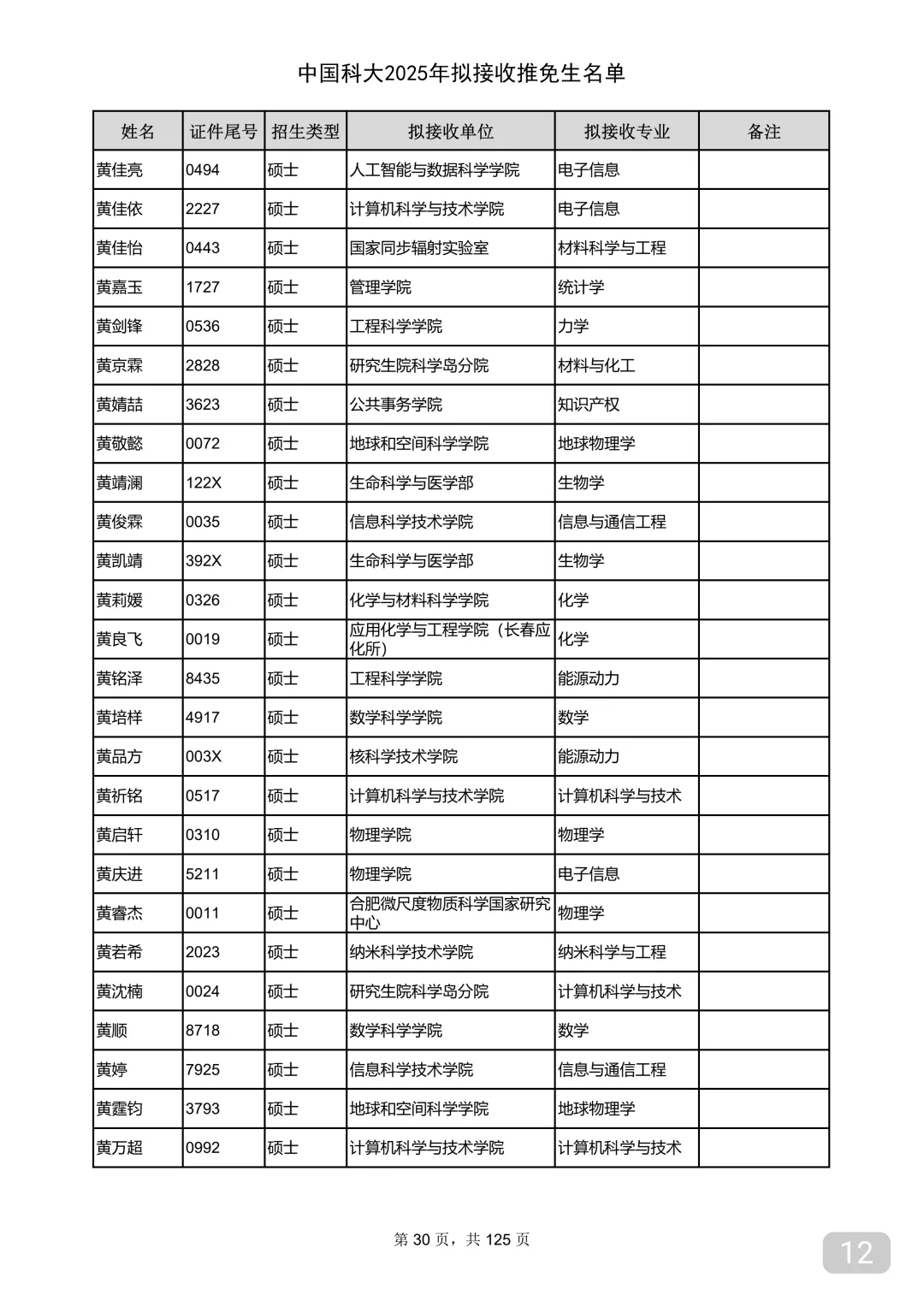 中国科大2025年拟接收推免生名单

| 姓名 | 证件尾号 | 招生类型 | 拟接收单位 | 拟接收专业 | 备注 |
|---|---|---|---|---|---|
| 黄佳亮 | 0494 | 硕士 | 人工智能与数据科学学院 | 电子信息 | |
| 黄佳依 | 2227 | 硕士 | 计算机科学与技术学院 | 电子信息 | |
| 黄佳怡 | 0443 | 硕士 | 国家同步辐射实验室 | 材料科学与工程 | |
| 黄嘉玉 | 1727 | 硕士 | 管理学院 | 统计学 | |
| 黄剑锋 | 0536 | 硕士 | 工程科学学院 | 力学 | |
| 黄京霖 | 2828 | 硕士 | 研究生院科学岛分院 | 材料与化工 | |
| 黄婧喆 | 3623 | 硕士 | 公共事务学院 | 知识产权 | |
| 黄敬懿 | 0072 | 硕士 | 地球和空间科学学院 | 地球物理学 | |
| 黄靖澜 | 122X | 硕士 | 生命科学与医学部 | 生物学 | |
| 黄俊霖 | 0035 | 硕士 | 信息科学技术学院 | 信息与通信工程 | |
| 黄凯靖 | 392X | 硕士 | 生命科学与医学部 | 生物学 | |
| 黄莉媛 | 0326 | 硕士 | 化学与材料科学学院 | 化学 | |
| 黄良飞 | 0019 | 硕士 | 应用化学与工程学院（长春应化所） | 化学 | |
| 黄铭泽 | 8435 | 硕士 | 工程科学学院 | 能源动力 | |
| 黄培样 | 4917 | 硕士 | 数学科学学院 | 数学 | |
| 黄品方 | 003X | 硕士 | 核科学技术学院 | 能源动力 | |
| 黄祈铭 | 0517 | 硕士 | 计算机科学与技术学院 | 计算机科学与技术 | |
| 黄启轩 | 0310 | 硕士 | 物理学院 | 物理学 | |
| 黄庆进 | 5211 | 硕士 | 物理学院 | 电子信息 | |
| 黄睿杰 | 0011 | 硕士 | 合肥微尺度物质科学国家研究中心 | 物理学 | |
| 黄若希 | 2023 | 硕士 | 纳米科学技术学院 | 纳米科学与工程 | |
| 黄沈楠 | 0024 | 硕士 | 研究生院科学岛分院 | 计算机科学与技术 | |
| 黄顺 | 8718 | 硕士 | 数学科学学院 | 数学 | |
| 黄婷 | 7925 | 硕士 | 信息科学技术学院 | 信息与通信工程 | |
| 黄霆钧 | 3793 | 硕士 | 地球和空间科学学院 | 地球物理学 | |
| 黄万超 | 0992 | 硕士 | 计算机科学与技术学院 | 计算机科学与技术 | |

第 30 页，共 125 页

12